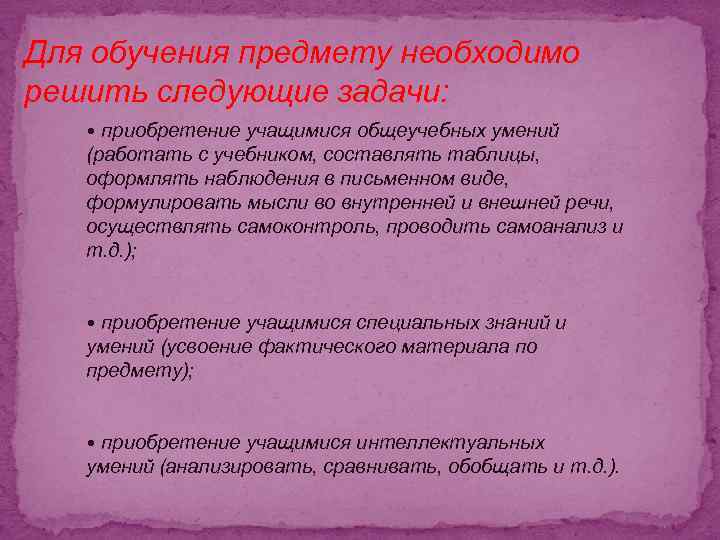 Для обучения предмету необходимо решить следующие задачи:

• приобретение учащимися общеучебных умений (работать с учебником, составлять таблицы, оформлять наблюдения в письменном виде, формулировать мысли во внутренней и внешней речи, осуществлять самоконтроль, проводить самоанализ и т.д.);

• приобретение учащимися специальных знаний и умений (усвоение фактического материала по предмету);

• приобретение учащимися интеллектуальных умений (анализировать, сравнивать, обобщать и т.д.).